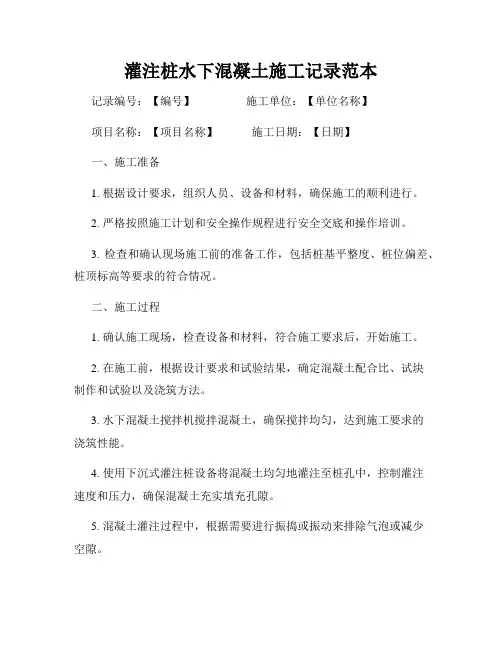 灌注桩水下混凝土施工记录范本

记录编号：【编号】　　　　施工单位：【单位名称】

项目名称：【项目名称】　　　施工日期：【日期】

一、施工准备

1. 根据设计要求，组织人员、设备和材料，确保施工的顺利进行。

2. 严格按照施工计划和安全操作规程进行安全交底和操作培训。

3. 检查和确认现场施工前的准备工作，包括桩基平整度、桩位偏差、桩顶标高等要求的符合情况。

二、施工过程

1. 确认施工现场，检查设备和材料，符合施工要求后，开始施工。

2. 在施工前，根据设计要求和试验结果，确定混凝土配合比、试块制作和试验以及浇筑方法。

3. 水下混凝土搅拌机搅拌混凝土，确保搅拌均匀，达到施工要求的浇筑性能。

4. 使用下沉式灌注桩设备将混凝土均匀地灌注至桩孔中，控制灌注速度和压力，确保混凝土充实填充孔隙。

5. 混凝土灌注过程中，根据需要进行振捣或振动来排除气泡或减少空隙。